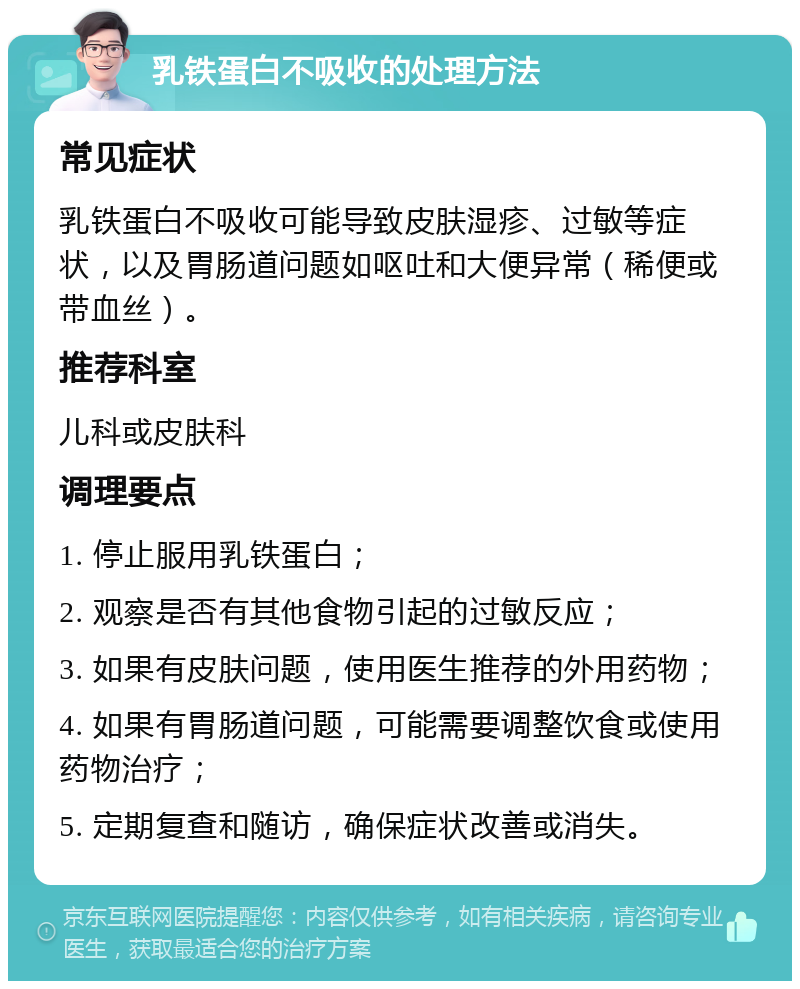 乳铁蛋白不吸收的处理方法

常见症状

乳铁蛋白不吸收可能导致皮肤湿疹、过敏等症状，以及胃肠道问题如呕吐和大便异常（稀便或带血丝）。

推荐科室

儿科或皮肤科

调理要点

1. 停止服用乳铁蛋白；

2. 观察是否有其他食物引起的过敏反应；

3. 如果有皮肤问题，使用医生推荐的外用药物；

4. 如果有胃肠道问题，可能需要调整饮食或使用药物治疗；

5. 定期复查和随访，确保症状改善或消失。

京东互联网医院提醒您：内容仅供参考，如有相关疾病，请咨询专业医生，获取最适合您的治疗方案